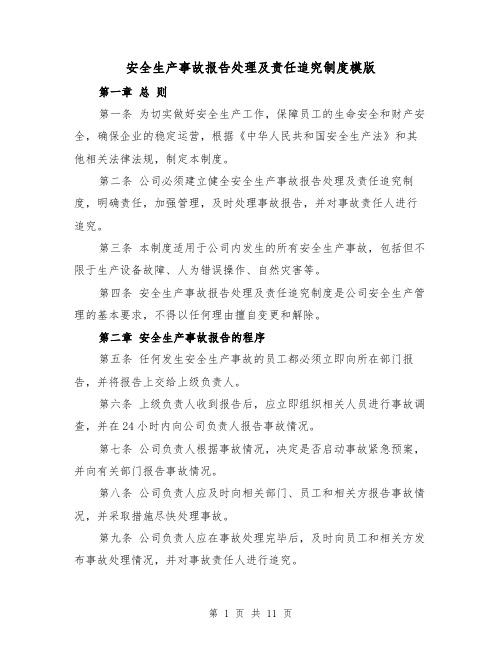 安全生产事故报告处理及责任追究制度模版

第一章 总 则

第一条 为切实做好安全生产工作，保障员工的生命安全和财产安全，确保企业的稳定运营，根据《中华人民共和国安全生产法》和其他相关法律法规，制定本制度。

第二条 公司必须建立健全安全生产事故报告处理及责任追究制度，明确责任，加强管理，及时处理事故报告，并对事故责任人进行追究。

第三条 本制度适用于公司内发生的所有安全生产事故，包括但不限于生产设备故障、人为错误操作、自然灾害等。

第四条 安全生产事故报告处理及责任追究制度是公司安全生产管理的基本要求，不得以任何理由擅自变更和解除。

第二章 安全生产事故报告的程序

第五条 任何发生安全生产事故的员工都必须立即向所在部门报告，并将报告上交给上级负责人。

第六条 上级负责人收到报告后，应立即组织相关人员进行事故调查，并在24小时内向公司负责人报告事故情况。

第七条 公司负责人根据事故情况，决定是否启动事故紧急预案，并向有关部门报告事故情况。

第八条 公司负责人应及时向相关部门、员工和相关方报告事故情况，并采取措施尽快处理事故。

第九条 公司负责人应在事故处理完毕后，及时向员工和相关方发布事故处理情况，并对事故责任人进行追究。

第 1 页 共 11 页